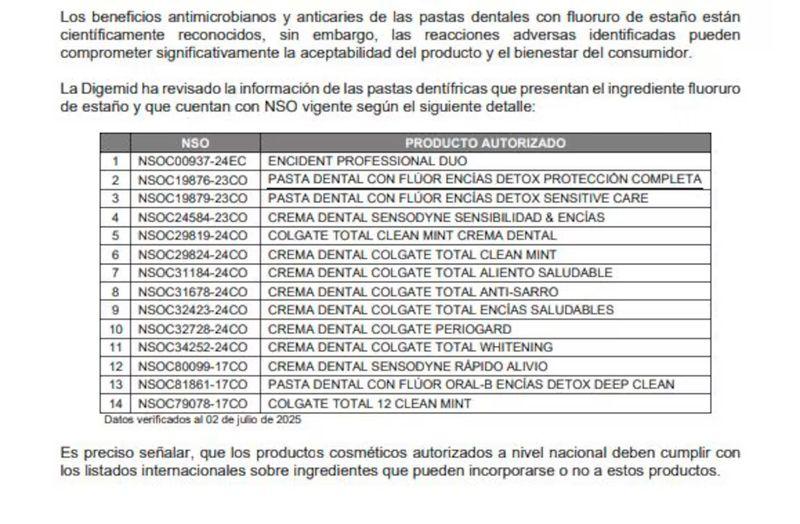 Los beneficios antimicrobianos y anticaries de las pastas dentales con fluoruro de estaño están científicamente reconocidos, sin embargo, las reacciones adversas identificadas pueden comprometer significativamente la aceptabilidad del producto y el bienestar del consumidor.

La Digemid ha revisado la información de las pastas dentífricas que presentan el ingrediente fluoruro de estaño y que cuentan con NSO vigente según el siguiente detalle:

| | NSO | PRODUCTO AUTORIZADO |
|---|---|---|
| 1 | NSOC00937-24EC | ENCIDENT PROFESSIONAL DUO |
| 2 | NSOC19876-23CO | PASTA DENTAL CON FLÚOR ENCÍAS DETOX PROTECCIÓN COMPLETA |
| 3 | NSOC19879-23CO | PASTA DENTAL CON FLÚOR ENCÍAS DETOX SENSITIVE CARE |
| 4 | NSOC24584-23CO | CREMA DENTAL SENSODYNE SENSIBILIDAD & ENCÍAS |
| 5 | NSOC29819-24CO | COLGATE TOTAL CLEAN MINT CREMA DENTAL |
| 6 | NSOC29824-24CO | CREMA DENTAL COLGATE TOTAL CLEAN MINT |
| 7 | NSOC31184-24CO | CREMA DENTAL COLGATE TOTAL ALIENTO SALUDABLE |
| 8 | NSOC31678-24CO | CREMA DENTAL COLGATE TOTAL ANTI-SARRO |
| 9 | NSOC32423-24CO | CREMA DENTAL COLGATE TOTAL ENCÍAS SALUDABLES |
| 10 | NSOC32728-24CO | CREMA DENTAL COLGATE PERIOGARD |
| 11 | NSOC34252-24CO | CREMA DENTAL COLGATE TOTAL WHITENING |
| 12 | NSOC80099-17CO | CREMA DENTAL SENSODYNE RÁPIDO ALIVIO |
| 13 | NSOC81861-17CO | PASTA DENTAL CON FLÚOR ORAL-B ENCÍAS DETOX DEEP CLEAN |
| 14 | NSOC79078-17CO | COLGATE TOTAL 12 CLEAN MINT |

Datos verificados al 02 de julio de 2025

Es preciso señalar, que los productos cosméticos autorizados a nivel nacional deben cumplir con los listados internacionales sobre ingredientes que pueden incorporarse o no a estos productos.